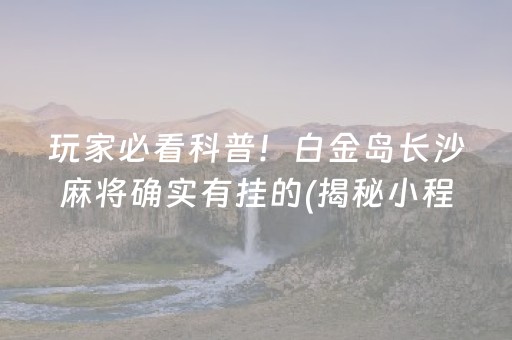 玩家必看科普！白金岛长沙麻将确实有挂的(揭秘小程